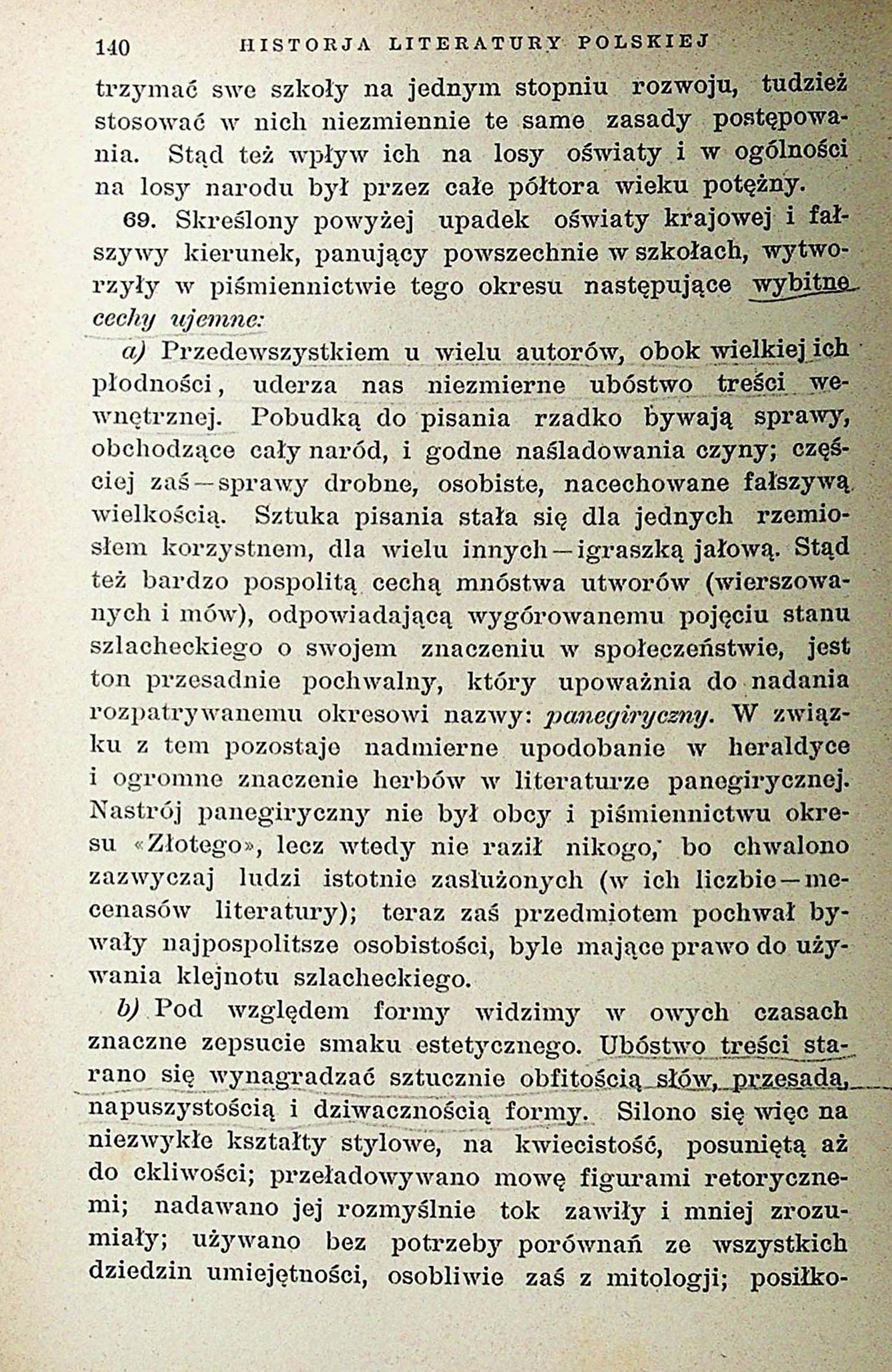 140 HISTORJA LITERATURY POLSKIEJ

trzymać swe szkoły na jednym stopniu rozwoju, tudzież stosować w nich niezmiennie te same zasady postępowania. Stąd też wpływ ich na losy oświaty i w ogólności na losy narodu był przez całe półtora wieku potężny.

69. Skreślony powyżej upadek oświaty krajowej i fałszywy kierunek, panujący powszechnie w szkołach, wytworzyły w piśmiennictwie tego okresu następujące wybitne cechy ujemne:

a) Przedewszystkiem u wielu autorów, obok wielkiej ich płodności, uderza nas niezmierne ubóstwo treści wewnętrznej. Pobudką do pisania rzadko bywają sprawy, obchodzące cały naród, i godne naśladowania czyny; częściej zaś—sprawy drobne, osobiste, nacechowane fałszywą wielkością. Sztuka pisania stała się dla jednych rzemiosłem korzystnem, dla wielu innych—igraszką jałową. Stąd też bardzo pospolitą cechą mnóstwa utworów (wierszowanych i mów), odpowiadającą wygórowanemu pojęciu stanu szlacheckiego o swojem znaczeniu w społeczeństwie, jest ton przesadnie pochwalny, który upoważnia do nadania rozpatrywanemu okresowi nazwy: panegiryczny. W związku z tem pozostaje nadmierne upodobanie w heraldyce i ogromne znaczenie herbów w literaturze panegirycznej. Nastrój panegiryczny nie był obcy i piśmiennictwu okresu «Złotego», lecz wtedy nie raził nikogo, bo chwalono zazwyczaj ludzi istotnie zasłużonych (w ich liczbie—mecenasów literatury); teraz zaś przedmiotem pochwał bywały najpospolitsze osobistości, byle mające prawo do używania klejnotu szlacheckiego.

b) Pod względem formy widzimy w owych czasach znaczne zepsucie smaku estetycznego. Ubóstwo treści starano się wynagradzać sztucznie obfitością słów, przesadą, napuszystością i dziwacznością formy. Silono się więc na niezwykłe kształty stylowe, na kwiecistość, posuniętą aż do ckliwości; przeładowywano mowę figurami retorycznemi; nadawano jej rozmyślnie tok zawiły i mniej zrozumiały; używano bez potrzeby porównań ze wszystkich dziedzin umiejętności, osobliwie zaś z mitologji; posiłko-